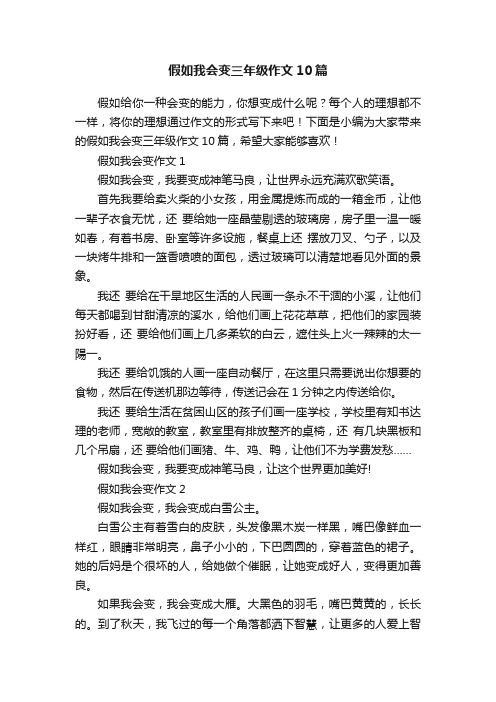 假如我会变三年级作文10篇

假如给你一种会变的能力，你想变成什么呢？每个人的理想都不一样，将你的理想通过作文的形式写下来吧！下面是小编为大家带来的假如我会变三年级作文10篇，希望大家能够喜欢！

假如我会变作文1

假如我会变，我要变成神笔马良，让世界永远充满欢歌笑语。

首先我要给卖火柴的小女孩，用金属提炼而成的一箱金币，让他一辈子衣食无忧，还 要给她一座晶莹剔透的玻璃房，房子里一温一暖如春，有着书房、卧室等许多设施，餐桌上还 摆放刀叉、勺子，以及一块烤牛排和一篮香喷喷的面包，透过玻璃可以清楚地看见外面的景象。

我还 要给在干旱地区生活的人民画一条永不干涸的小溪，让他们每天都喝到甘甜清凉的溪水，给他们画上花花草草，把他们的家园装扮好看，还 要给他们画上几多柔软的白云，遮住头上火一辣辣的太一陽一。

我还 要给饥饿的人画一座自动餐厅，在这里只需要说出你想要的食物，然后在传送机那边等待，传送记会在1分钟之内传送给你。

我还 要给生活在贫困山区的孩子们画一座学校，学校里有知书达理的老师，宽敞的教室，教室里有排放整齐的桌椅，还 有几块黑板和几个吊扇，还 要给他们画猪、牛、鸡、鸭，让他们不为学费发愁……

假如我会变，我要变成神笔马良，让这个世界更加美好!

假如我会变作文2

假如我会变，我会变成白雪公主。

白雪公主有着雪白的皮肤，头发像黑木炭一样黑，嘴巴像鲜血一样红，眼睛非常明亮，鼻子小小的，下巴圆圆的，穿着蓝色的裙子。她的后妈是个很坏的人，给她做个催眠，让她变成好人，变得更加善良。

如果我会变，我会变成大雁。大黑色的羽毛，嘴巴黄黄的，长长的。到了秋天，我飞过的每一个角落都洒下智慧，让更多的人爱上智